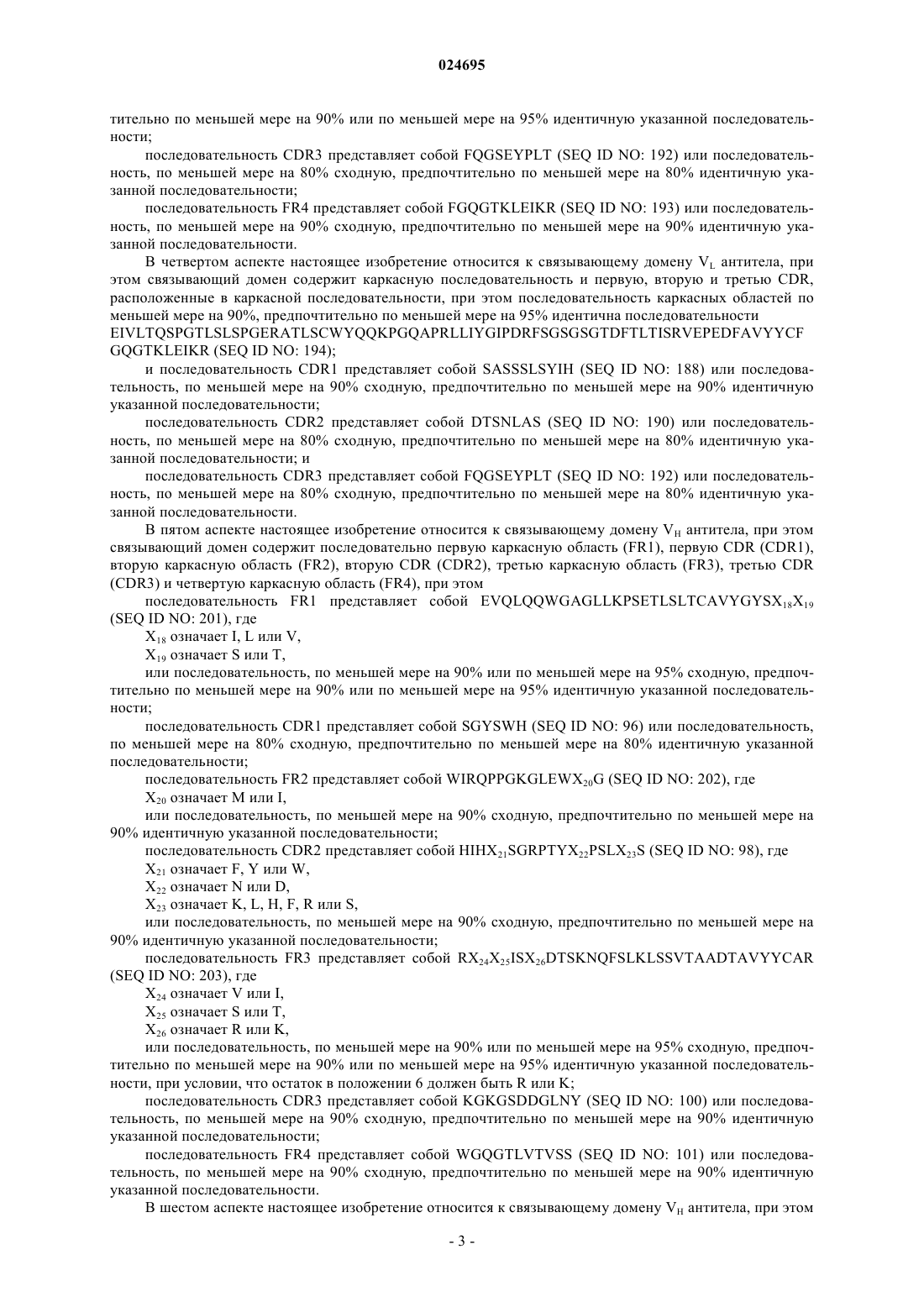 024695

тительно по меньшей мере на 90% или по меньшей мере на 95% идентичную указанной последовательности;

последовательность CDR3 представляет собой FQGSEYPLT (SEQ ID NO: 192) или последовательность, по меньшей мере на 80% сходную, предпочтительно по меньшей мере на 80% идентичную указанной последовательности;

последовательность FR4 представляет собой FGQGTKLEIKR (SEQ ID NO: 193) или последовательность, по меньшей мере на 90% сходную, предпочтительно по меньшей мере на 90% идентичную указанной последовательности.

В четвертом аспекте настоящее изобретение относится к связывающему домену $V_L$ антитела, при этом связывающий домен содержит каркасную последовательность и первую, вторую и третью CDR, расположенные в каркасной последовательности, при этом последовательность каркасных областей по меньшей мере на 90%, предпочтительно по меньшей мере на 95% идентична последовательности EIVLTQSPGTLSLSPGERATLSCWYQQKPGQAPRLLIYGIPDRFSGSGSGTDFTLTISRVEPEDFAVYYCF GQGTKLEIKR (SEQ ID NO: 194);

и последовательность CDR1 представляет собой SASSSLSYIH (SEQ ID NO: 188) или последовательность, по меньшей мере на 90% сходную, предпочтительно по меньшей мере на 90% идентичную указанной последовательности;

последовательность CDR2 представляет собой DTSNLAS (SEQ ID NO: 190) или последовательность, по меньшей мере на 80% сходную, предпочтительно по меньшей мере на 80% идентичную указанной последовательности; и

последовательность CDR3 представляет собой FQGSEYPLT (SEQ ID NO: 192) или последовательность, по меньшей мере на 80% сходную, предпочтительно по меньшей мере на 80% идентичную указанной последовательности.

В пятом аспекте настоящее изобретение относится к связывающему домену $V_H$ антитела, при этом связывающий домен содержит последовательно первую каркасную область (FR1), первую CDR (CDR1), вторую каркасную область (FR2), вторую CDR (CDR2), третью каркасную область (FR3), третью CDR (CDR3) и четвертую каркасную область (FR4), при этом

последовательность FR1 представляет собой EVQLQQWGAGLLKPSETLSLTCAVYGYS$X_{18}X_{19}$ (SEQ ID NO: 201), где

$X_{18}$ означает I, L или V,

$X_{19}$ означает S или T,

или последовательность, по меньшей мере на 90% или по меньшей мере на 95% сходную, предпочтительно по меньшей мере на 90% или по меньшей мере на 95% идентичную указанной последовательности;

последовательность CDR1 представляет собой SGYSWH (SEQ ID NO: 96) или последовательность, по меньшей мере на 80% сходную, предпочтительно по меньшей мере на 80% идентичную указанной последовательности;

последовательность FR2 представляет собой WIRQPPGKGLEW$X_{20}$G (SEQ ID NO: 202), где

$X_{20}$ означает M или I,

или последовательность, по меньшей мере на 90% сходную, предпочтительно по меньшей мере на 90% идентичную указанной последовательности;

последовательность CDR2 представляет собой HIH$X_{21}$SGRPTY$X_{22}$PSL$X_{23}$S (SEQ ID NO: 98), где

$X_{21}$ означает F, Y или W,

$X_{22}$ означает N или D,

$X_{23}$ означает K, L, H, F, R или S,

или последовательность, по меньшей мере на 90% сходную, предпочтительно по меньшей мере на 90% идентичную указанной последовательности;

последовательность FR3 представляет собой R$X_{24}X_{25}$IS$X_{26}$DTSKNQFSLKLSSVTAADTAVYYCAR (SEQ ID NO: 203), где

$X_{24}$ означает V или I,

$X_{25}$ означает S или T,

$X_{26}$ означает R или K,

или последовательность, по меньшей мере на 90% или по меньшей мере на 95% сходную, предпочтительно по меньшей мере на 90% или по меньшей мере на 95% идентичную указанной последовательности, при условии, что остаток в положении 6 должен быть R или K;

последовательность CDR3 представляет собой KGKGSDDGLNY (SEQ ID NO: 100) или последовательность, по меньшей мере на 90% сходную, предпочтительно по меньшей мере на 90% идентичную указанной последовательности;

последовательность FR4 представляет собой WGQGTLVTVSS (SEQ ID NO: 101) или последовательность, по меньшей мере на 90% сходную, предпочтительно по меньшей мере на 90% идентичную указанной последовательности.

В шестом аспекте настоящее изобретение относится к связывающему домену $V_H$ антитела, при этом

- 3 -